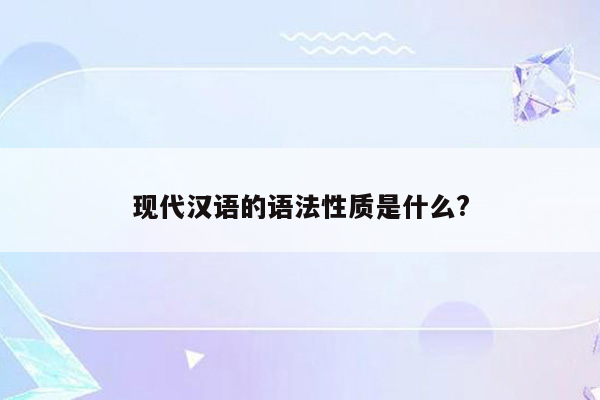 现代汉语的语法性质是什么?